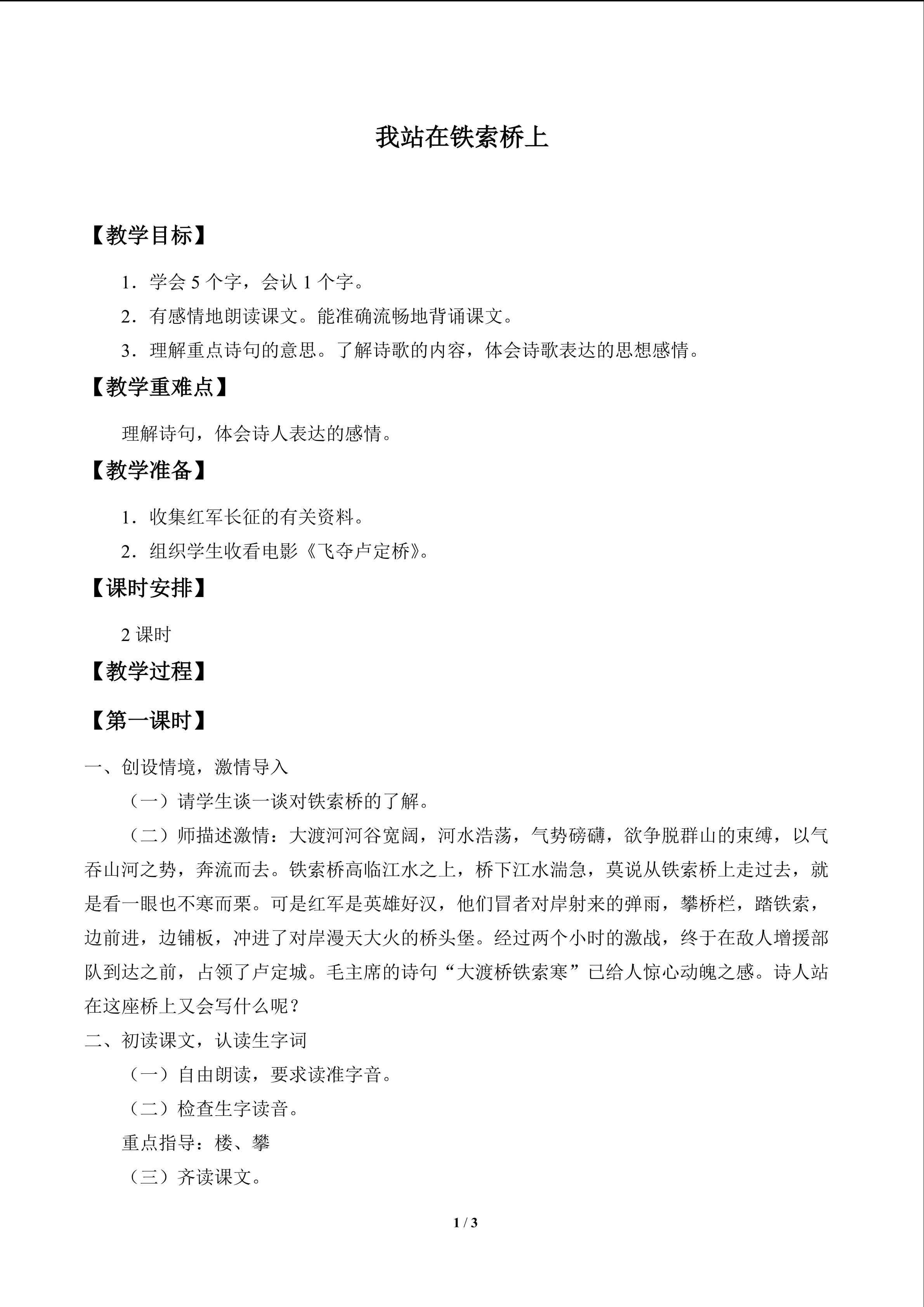 我站在铁索桥上

【教学目标】

1．学会5个字，会认1个字。

2．有感情地朗读课文。能准确流畅地背诵课文。

3．理解重点诗句的意思。了解诗歌的内容，体会诗歌表达的思想感情。

【教学重难点】

理解诗句，体会诗人表达的感情。

【教学准备】

1．收集红军长征的有关资料。

2．组织学生收看电影《飞夺卢定桥》。

【课时安排】

2课时

【教学过程】

【第一课时】

一、创设情境，激情导入

（一）请学生谈一谈对铁索桥的了解。

（二）师描述激情：大渡河河谷宽阔，河水浩荡，气势磅礴，欲争脱群山的束缚，以气吞山河之势，奔流而去。铁索桥高临江水之上，桥下江水湍急，莫说从铁索桥上走过去，就是看一眼也不寒而栗。可是红军是英雄好汉，他们冒者对岸射来的弹雨，攀桥栏，踏铁索，边前进，边铺板，冲进了对岸漫天大火的桥头堡。经过两个小时的激战，终于在敌人增援部队到达之前，占领了卢定城。毛主席的诗句“大渡桥铁索寒”已给人惊心动魄之感。诗人站在这座桥上又会写什么呢？

二、初读课文，认读生字词

（一）自由朗读，要求读准字音。

（二）检查生字读音。

重点指导：楼、攀

（三）齐读课文。

1 / 3